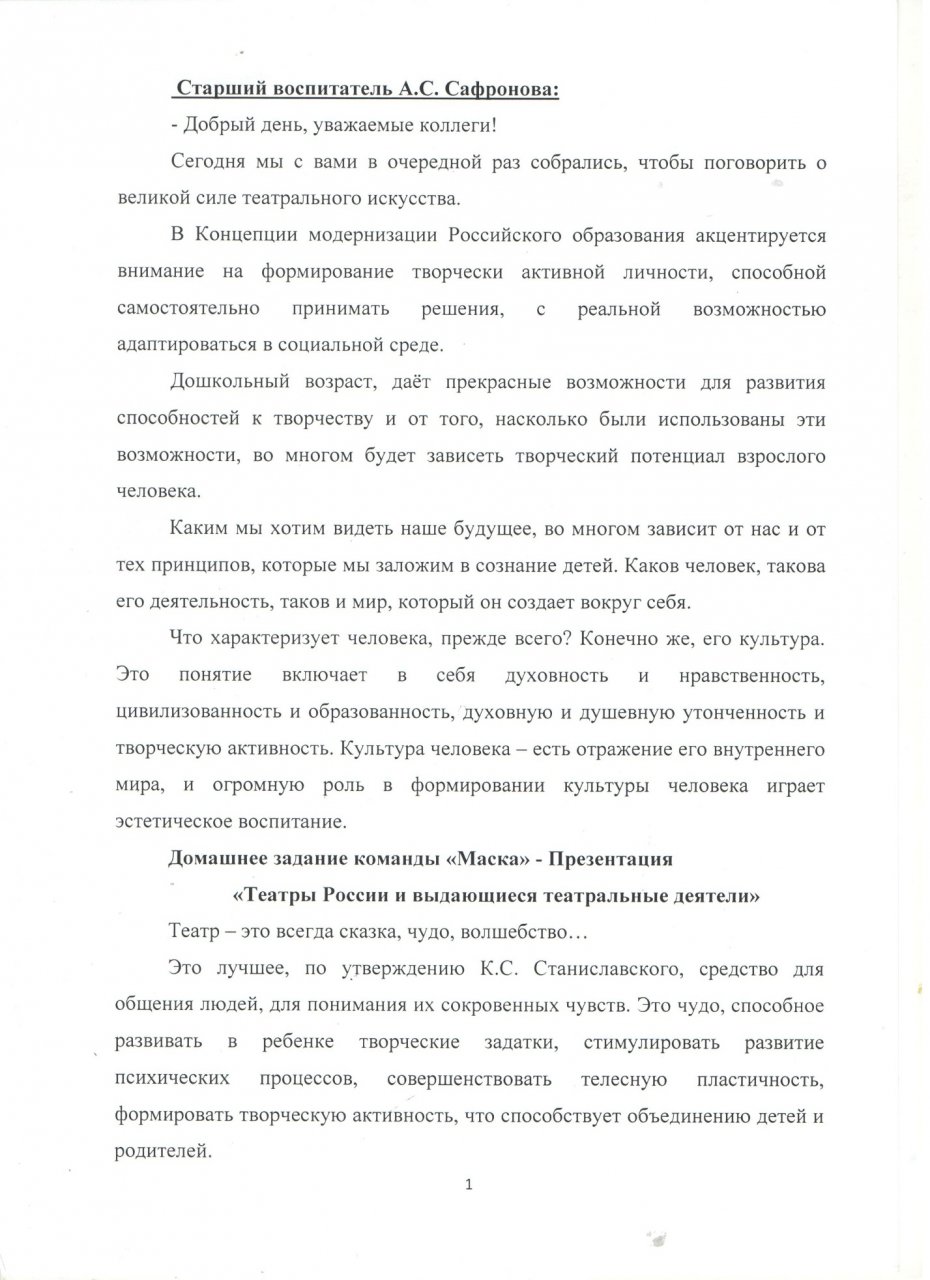 Старший воспитатель А.С. Сафронова:

- Добрый день, уважаемые коллеги!

Сегодня мы с вами в очередной раз собрались, чтобы поговорить о великой силе театрального искусства.

В Концепции модернизации Российского образования акцентируется внимание на формирование творчески активной личности, способной самостоятельно принимать решения, с реальной возможностью адаптироваться в социальной среде.

Дошкольный возраст, даёт прекрасные возможности для развития способностей к творчеству и от того, насколько были использованы эти возможности, во многом будет зависеть творческий потенциал взрослого человека.

Каким мы хотим видеть наше будущее, во многом зависит от нас и от тех принципов, которые мы заложим в сознание детей. Каков человек, такова его деятельность, таков и мир, который он создает вокруг себя.

Что характеризует человека, прежде всего? Конечно же, его культура. Это понятие включает в себя духовность и нравственность, цивилизованность и образованность, духовную и душевную утонченность и творческую активность. Культура человека – есть отражение его внутреннего мира, и огромную роль в формировании культуры человека играет эстетическое воспитание.

Домашнее задание команды «Маска» - Презентация

«Театры России и выдающиеся театральные деятели»

Театр – это всегда сказка, чудо, волшебство…

Это лучшее, по утверждению К.С. Станиславского, средство для общения людей, для понимания их сокровенных чувств. Это чудо, способное развивать в ребенке творческие задатки, стимулировать развитие психических процессов, совершенствовать телесную пластичность, формировать творческую активность, что способствует объединению детей и родителей.

1